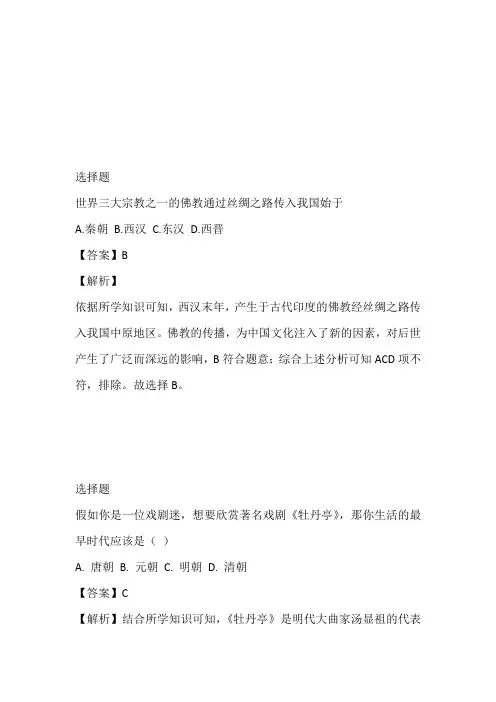 选择题

世界三大宗教之一的佛教通过丝绸之路传入我国始于

A.秦朝 B.西汉 C.东汉 D.西晋

【答案】B

【解析】

依据所学知识可知，西汉末年，产生于古代印度的佛教经丝绸之路传入我国中原地区。佛教的传播，为中国文化注入了新的因素，对后世产生了广泛而深远的影响，B 符合题意；综合上述分析可知 ACD 项不符，排除。故选择 B。

选择题

假如你是一位戏剧迷，想要欣赏著名戏剧《牡丹亭》，那你生活的最早时代应该是（ ）

A. 唐朝 B. 元朝 C. 明朝 D. 清朝

【答案】C

【解析】结合所学知识可知，《牡丹亭》是明代大曲家汤显祖的代表